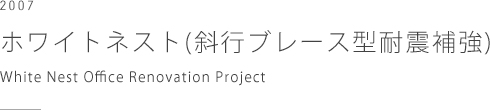 2007

ホワイトネスト(斜行ブレース型耐震補強)

White Nest Office Renovation Project